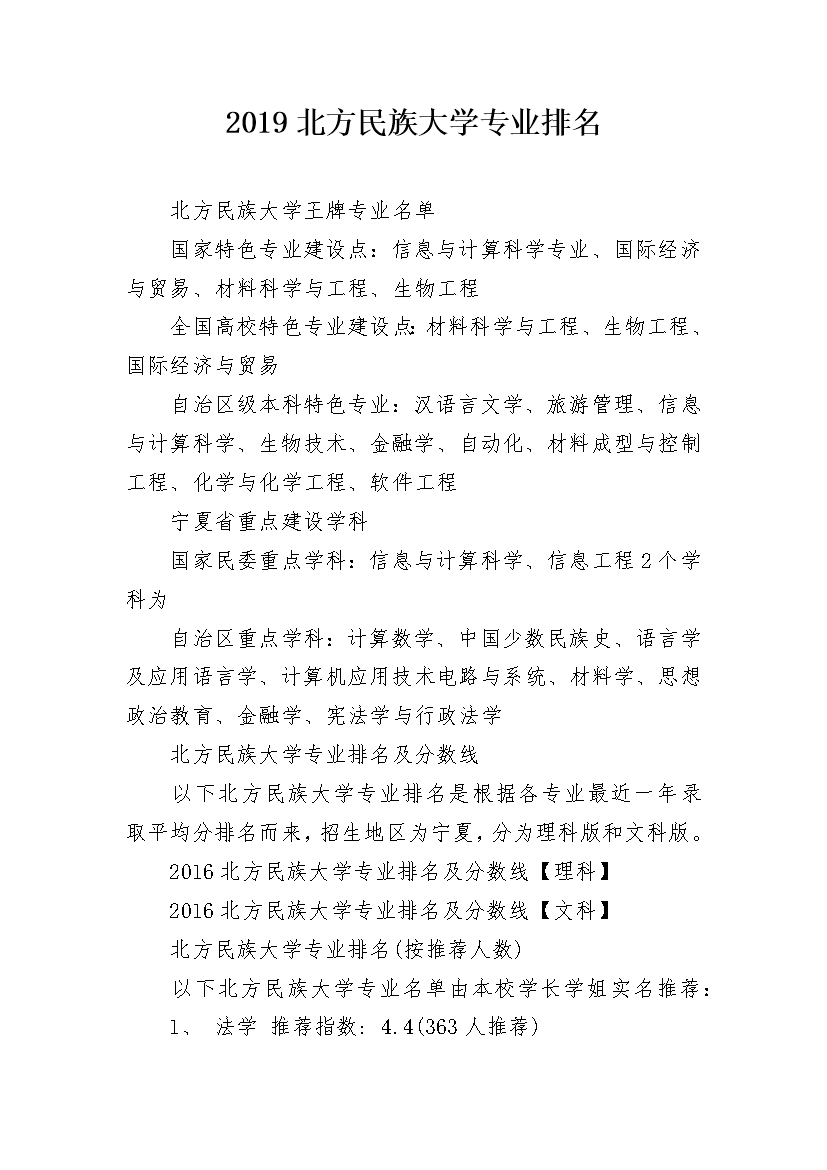 2019 北方民族大学专业排名

北方民族大学王牌专业名单

国家特色专业建设点：信息与计算科学专业、国际经济与贸易、材料科学与工程、生物工程

全国高校特色专业建设点:材料科学与工程、生物工程、国际经济与贸易

自治区级本科特色专业：汉语言文学、旅游管理、信息与计算科学、生物技术、金融学、自动化、材料成型与控制工程、化学与化学工程、软件工程

宁夏省重点建设学科

国家民委重点学科：信息与计算科学、信息工程 2 个学科为

自治区重点学科：计算数学、中国少数民族史、语言学及应用语言学、计算机应用技术电路与系统、材料学、思想政治教育、金融学、宪法学与行政法学

北方民族大学专业排名及分数线

以下北方民族大学专业排名是根据各专业最近一年录取平均分排名而来，招生地区为宁夏，分为理科版和文科版。

2016 北方民族大学专业排名及分数线【理科】

2016 北方民族大学专业排名及分数线【文科】

北方民族大学专业排名(按推荐人数)

以下北方民族大学专业名单由本校学长学姐实名推荐：

1、 法学 推荐指数: 4.4(363 人推荐)